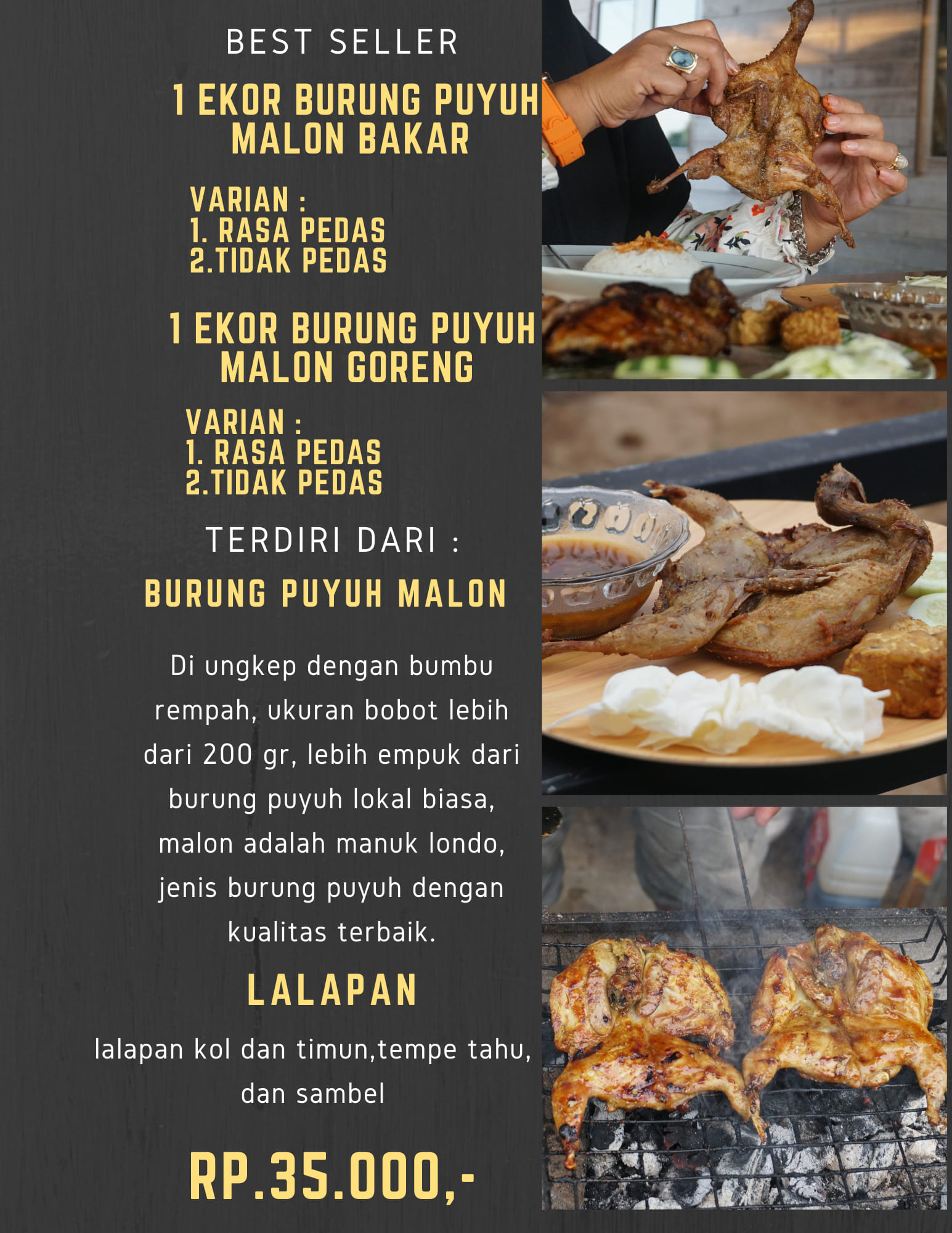 BEST SELLER

1 EKOR BURUNG PUYUH
MALON BAKAR

VARIAN :
1. RASA PEDAS
2.TIDAK PEDAS

1 EKOR BURUNG PUYUH
MALON GORENG

VARIAN :
1. RASA PEDAS
2.TIDAK PEDAS

TERDIRI DARI :

BURUNG PUYUH MALON

Di ungkep dengan bumbu rempah, ukuran bobot lebih dari 200 gr, lebih empuk dari burung puyuh lokal biasa, malon adalah manuk londo, jenis burung puyuh dengan kualitas terbaik.

LALAPAN

lalapan kol dan timun,tempe tahu, dan sambel

RP.35.000,-